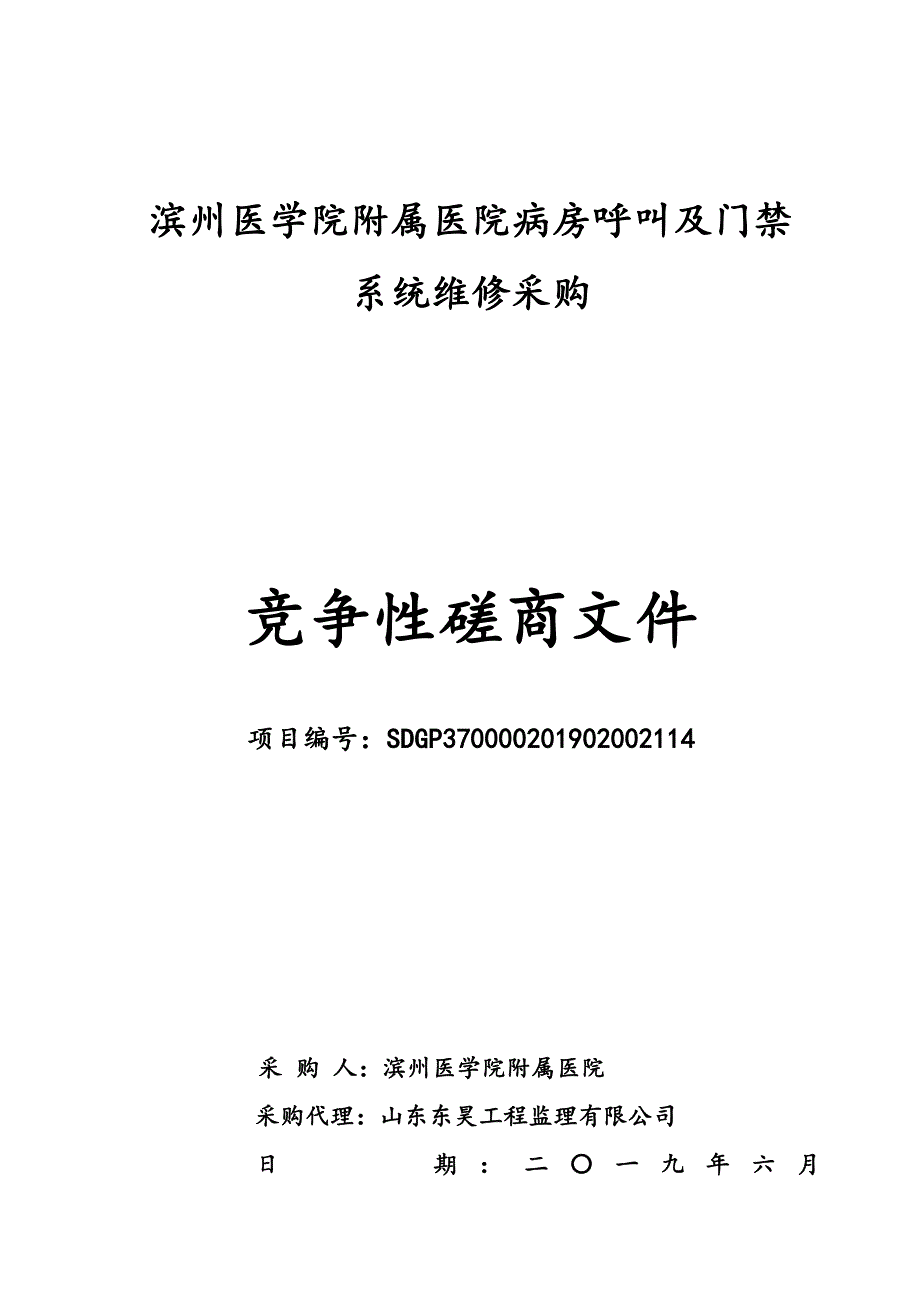 滨州医学院附属医院病房呼叫及门禁系统维修采购

竞争性磋商文件

项目编号：SDGP370000201902002114

采 购 人：滨州医学院附属医院

采购代理：山东东昊工程监理有限公司

日 期：二〇一九年六月